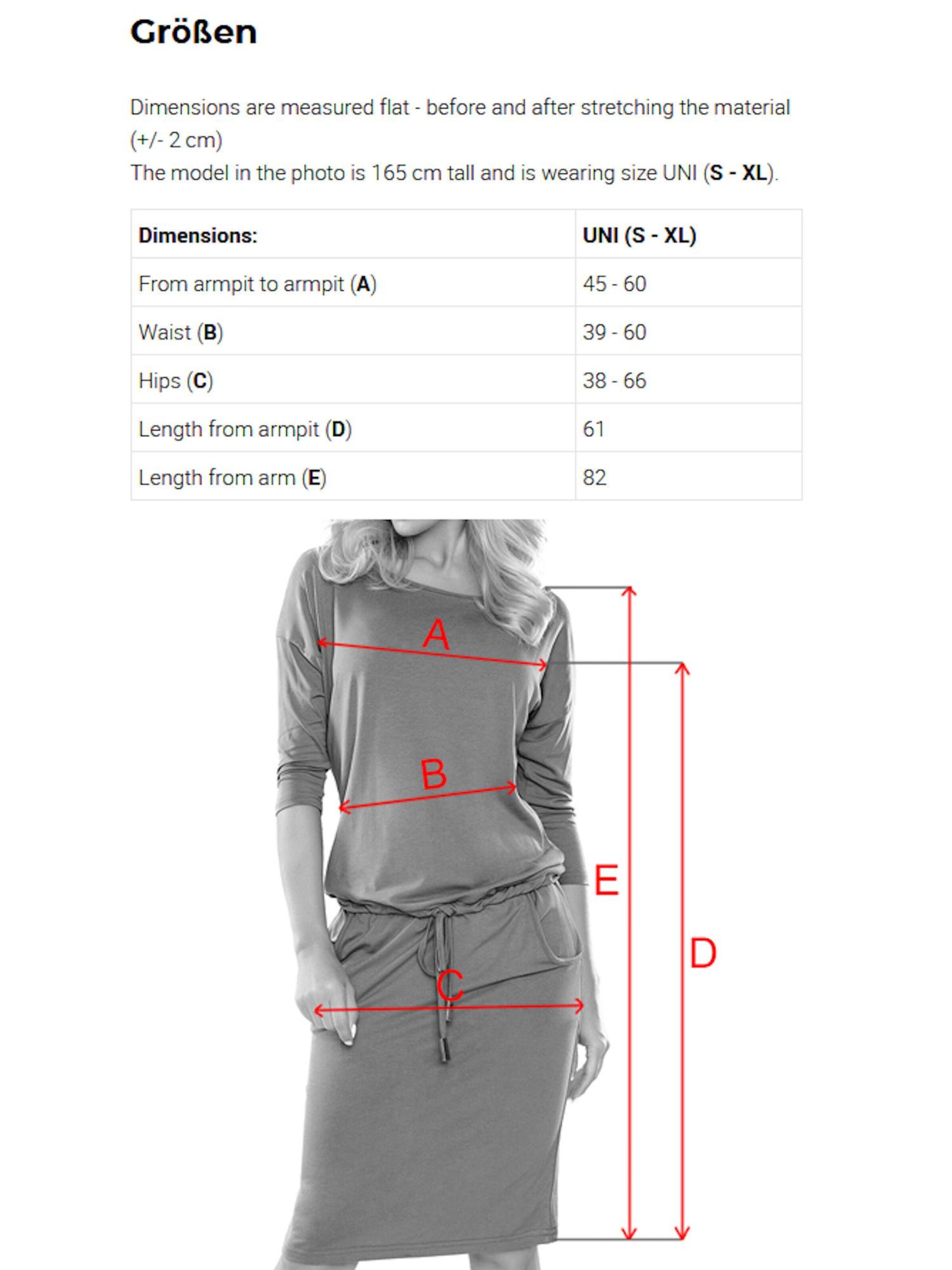 Größen

Dimensions are measured flat - before and after stretching the material (+/- 2 cm)
The model in the photo is 165 cm tall and is wearing size UNI (S - XL).

| Dimensions: | UNI (S - XL) |
|---|---|
| From armpit to armpit (A) | 45 - 60 |
| Waist (B) | 39 - 60 |
| Hips (C) | 38 - 66 |
| Length from armpit (D) | 61 |
| Length from arm (E) | 82 |

A
B
E
D
C